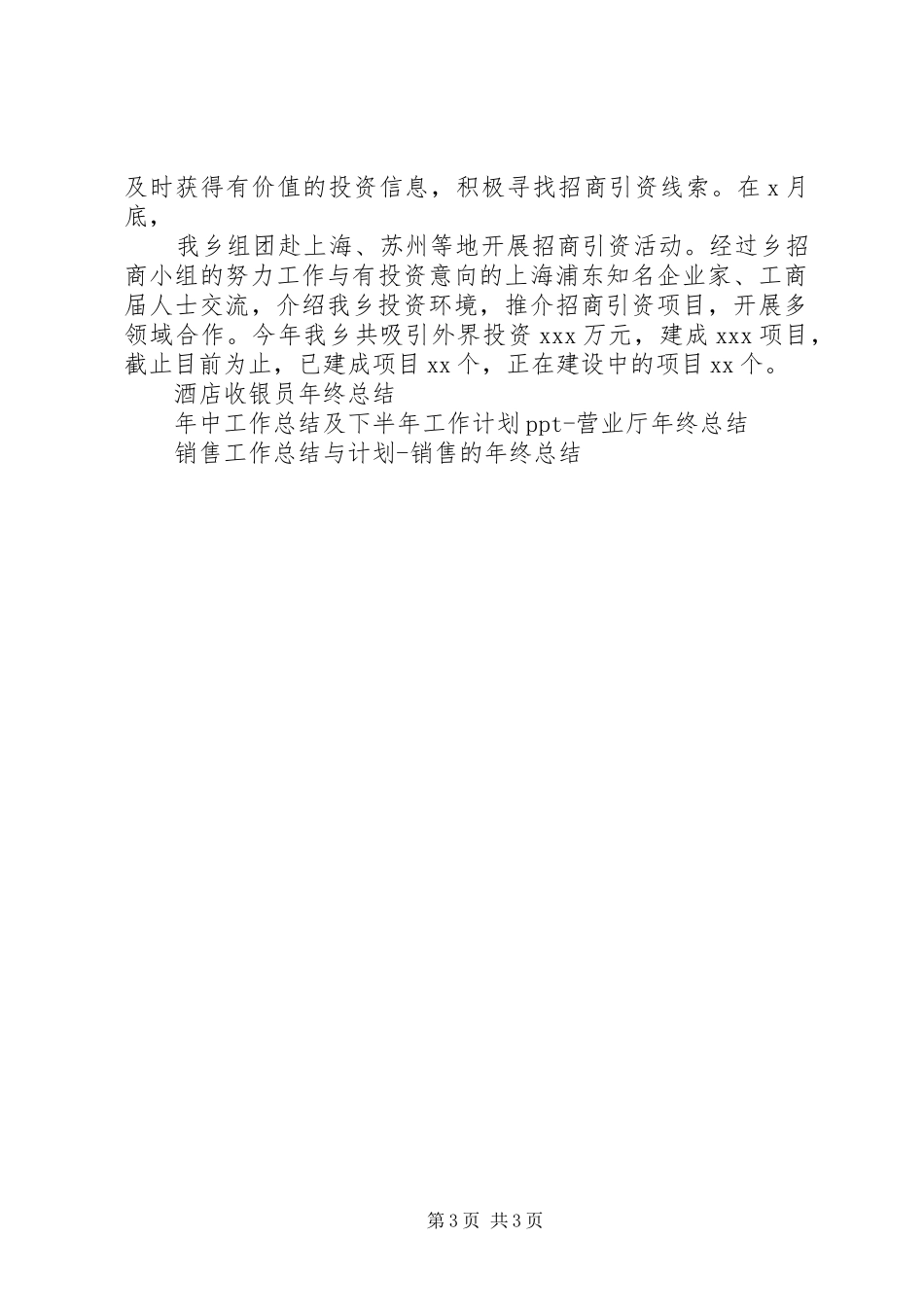 及时获得有价值的投资信息，积极寻找招商引资线索。在 x 月底，

我乡组团赴上海、苏州等地开展招商引资活动。经过乡招商小组的努力工作与有投资意向的上海浦东知名企业家、工商届人士交流，介绍我乡投资环境，推介招商引资项目，开展多领域合作。今年我乡共吸引外界投资 xxx 万元，建成 xxx 项目，截止目前为止，已建成项目 xx 个，正在建设中的项目 xx 个。

酒店收银员年终总结

年中工作总结及下半年工作计划 ppt-营业厅年终总结

销售工作总结与计划-销售的年终总结

第 3 页 共 3 页